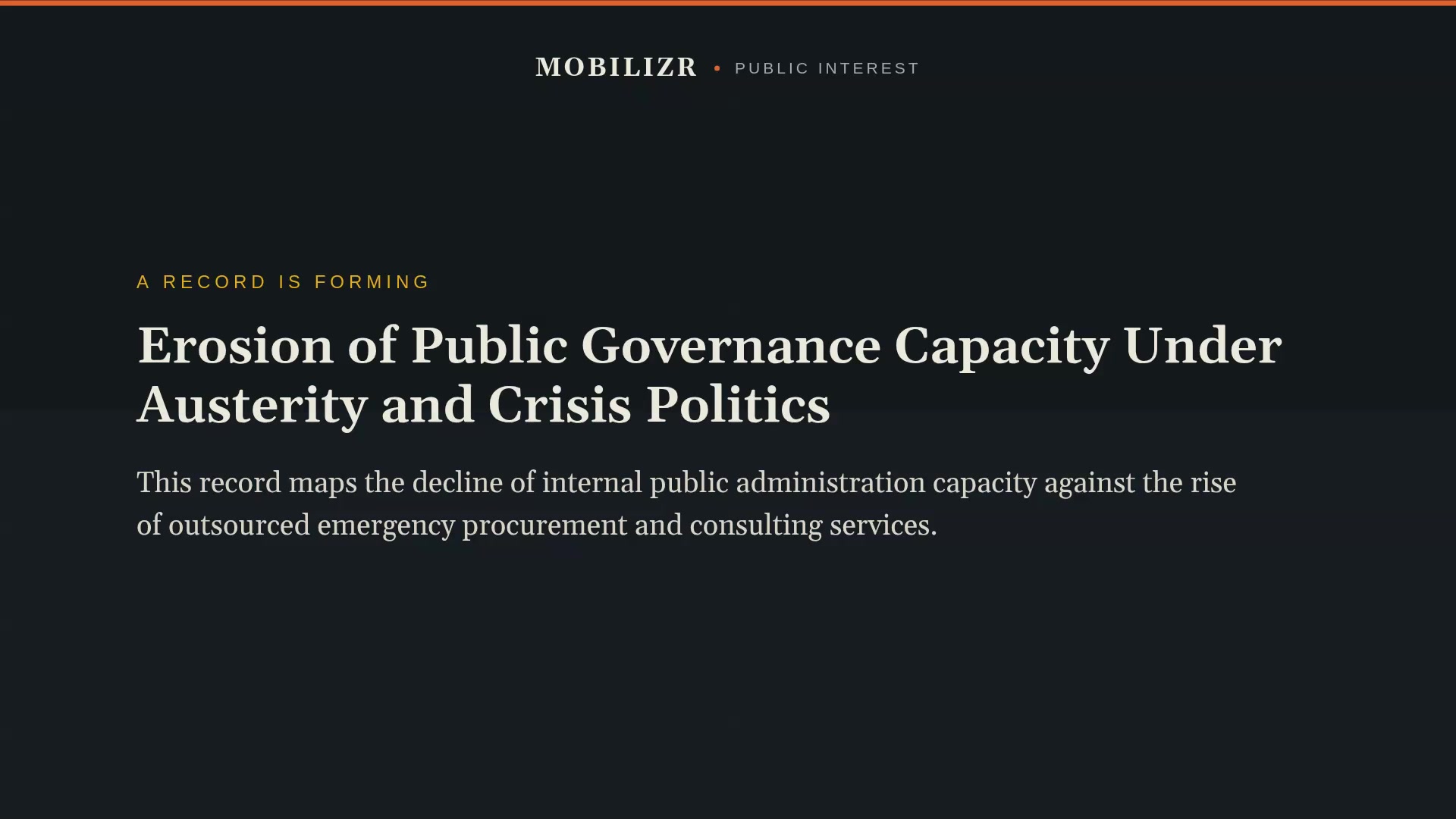 MOBILIZR • PUBLIC INTEREST

A RECORD IS FORMING

Erosion of Public Governance Capacity Under Austerity and Crisis Politics

This record maps the decline of internal public administration capacity against the rise of outsourced emergency procurement and consulting services.